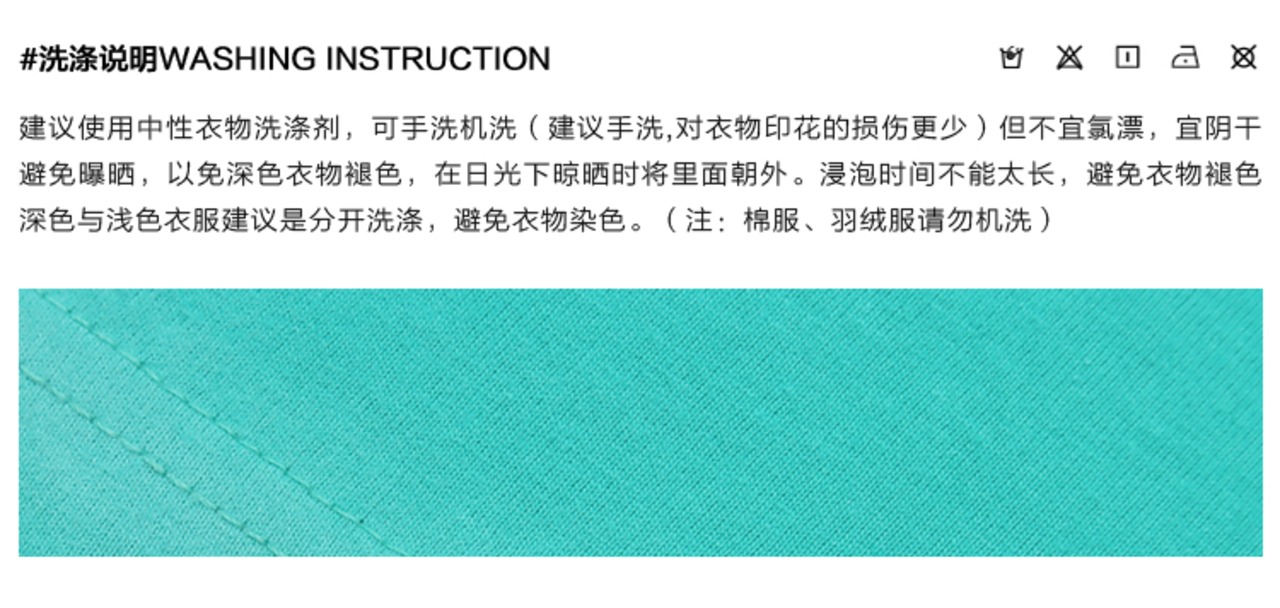 #洗涤说明WASHING INSTRUCTION

建议使用中性衣物洗涤剂，可手洗机洗（建议手洗,对衣物印花的损伤更少）但不宜氯漂，宜阴干避免曝晒，以免深色衣物褪色，在日光下晾晒时将里面朝外。浸泡时间不能太长，避免衣物褪色深色与浅色衣服建议是分开洗涤，避免衣物染色。（注：棉服、羽绒服请勿机洗）